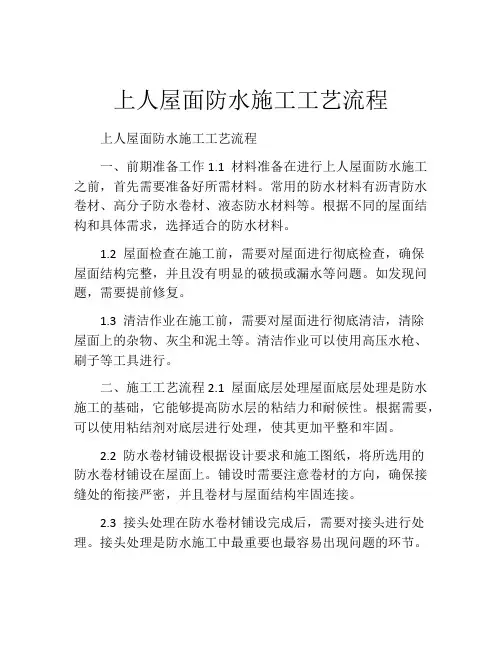 上人屋面防水施工工艺流程

上人屋面防水施工工艺流程

一、前期准备工作 1.1 材料准备在进行上人屋面防水施工之前，首先需要准备好所需材料。常用的防水材料有沥青防水卷材、高分子防水卷材、液态防水材料等。根据不同的屋面结构和具体需求，选择适合的防水材料。

1.2 屋面检查在施工前，需要对屋面进行彻底检查，确保屋面结构完整，并且没有明显的破损或漏水等问题。如发现问题，需要提前修复。

1.3 清洁作业在施工前，需要对屋面进行彻底清洁，清除屋面上的杂物、灰尘和泥土等。清洁作业可以使用高压水枪、刷子等工具进行。

二、施工工艺流程 2.1 屋面底层处理屋面底层处理是防水施工的基础，它能够提高防水层的粘结力和耐候性。根据需要，可以使用粘结剂对底层进行处理，使其更加平整和牢固。

2.2 防水卷材铺设根据设计要求和施工图纸，将所选用的防水卷材铺设在屋面上。铺设时需要注意卷材的方向，确保接缝处的衔接严密，并且卷材与屋面结构牢固连接。

2.3 接头处理在防水卷材铺设完成后，需要对接头进行处理。接头处理是防水施工中最重要也最容易出现问题的环节。